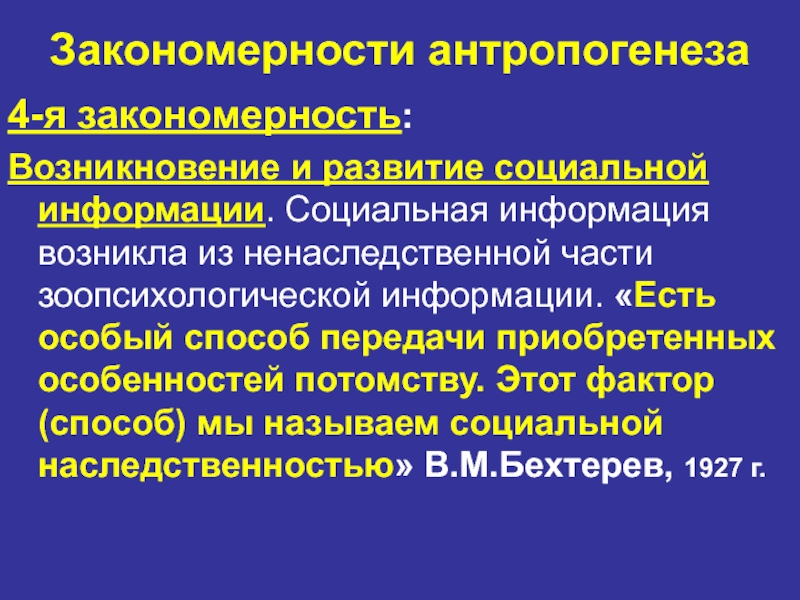 Закономерности антропогенеза

4-я закономерность:

Возникновение и развитие социальной информации. Социальная информация возникла из ненаследственной части зоопсихологической информации. «Есть особый способ передачи приобретенных особенностей потомству. Этот фактор (способ) мы называем социальной наследственностью» В.М.Бехтерев, 1927 г.